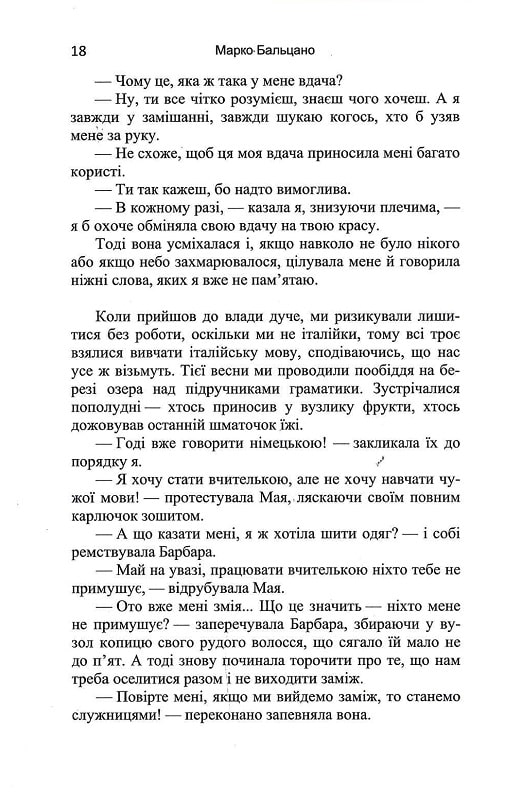 18 Марко Бальцано

— Чому це, яка ж така у мене вдача?

— Ну, ти все чітко розумієш, знаєш чого хочеш. А я завжди у замішанні, завжди шукаю когось, хто б узяв мене за руку.

— Не схоже, щоб ця моя вдача приносила мені багато користі.

— Ти так кажеш, бо надто вимоглива.

— В кожному разі, — казала я, знизуючи плечима, — я б охоче обміняла свою вдачу на твою красу.

Тоді вона усміхалася і, якщо навколо не було нікого або якщо небо захмарювалося, цілувала мене й говорила ніжні слова, яких я вже не пам'ятаю.

Коли прийшов до влади дуче, ми ризикували лишитися без роботи, оскільки ми не італійки, тому всі троє взялися вивчати італійську мову, сподіваючись, що нас усе ж візьмуть. Тієї весни ми проводили пообіддя на березі озера над підручниками граматики. Зустрічалися пополудні — хтось приносив у вузлику фрукти, хтось дожовував останній шматочок їжі.

— Годі вже говорити німецькою! — закликала їх до порядку я.

— Я хочу стати вчителькою, але не хочу навчати чужої мови! — протестувала Мая, ляскаючи своїм повним карлючок зошитом.

— А що казати мені, я ж хотіла шити одяг? — і собі ремствувала Барбара.

— Май на увазі, працювати вчителькою ніхто тебе не примушує, — відрубувала Мая.

— Ото вже мені змія... Що це значить — ніхто мене не примушує? — заперечувала Барбара, збираючи у вузол копицю свого рудого волосся, що сягало їй мало не до п'ят. А тоді знову починала торочити про те, що нам треба оселитися разом і не виходити заміж.

— Повірте мені, якщо ми вийдемо заміж, то станемо служницями! — переконано запевняла вона.